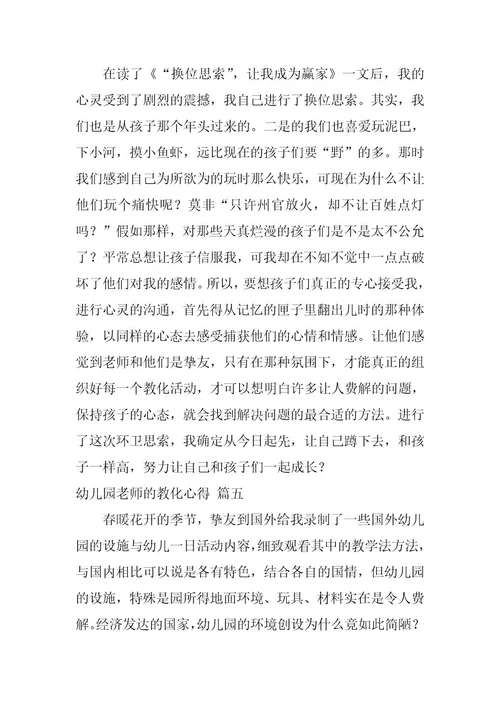 在读了《“换位思索”，让我成为赢家》一文后，我的心灵受到了剧烈的震撼，我自己进行了换位思索。其实，我们也是从孩子那个年头过来的。二是的我们也喜爱玩泥巴，下小河，摸小鱼虾，远比现在的孩子们要“野”的多。那时我们感到自己为所欲为的玩时那么快乐，可现在为什么不让他们玩个痛快呢？莫非“只许州官放火，却不让百姓点灯吗？”假如那样，对那些天真烂漫的孩子们是不是太不公允了？平常总想让孩子信服我，可我却在不知不觉中一点点破坏了他们对我的感情。所以，要想孩子们真正的专心接受我，进行心灵的沟通，首先得从记忆的匣子里翻出儿时的那种体验，以同样的心态去感受捕获他们的心情和情感。让他们感觉到老师和他们是挚友，只有在那种氛围下，才能真正的组织好每一个教化活动，才可以想明白许多让人费解的问题，保持孩子的心态，就会找到解决问题的最合适的方法。进行了这次环卫思索，我确定从今日起先，让自己蹲下去，和孩子一样高，努力让自己和孩子们一起成长？

幼儿园老师的教化心得 篇五

春暖花开的季节，挚友到国外给我录制了一些国外幼儿园的设施与幼儿一日活动内容，细致观看其中的教学法方法，与国内相比可以说是各有特色，结合各自的国情，但幼儿园的设施，特殊是园所得地面环境、玩具、材料实在是令人费解。经济发达的国家，幼儿园的环境创设为什么竟如此简陋？